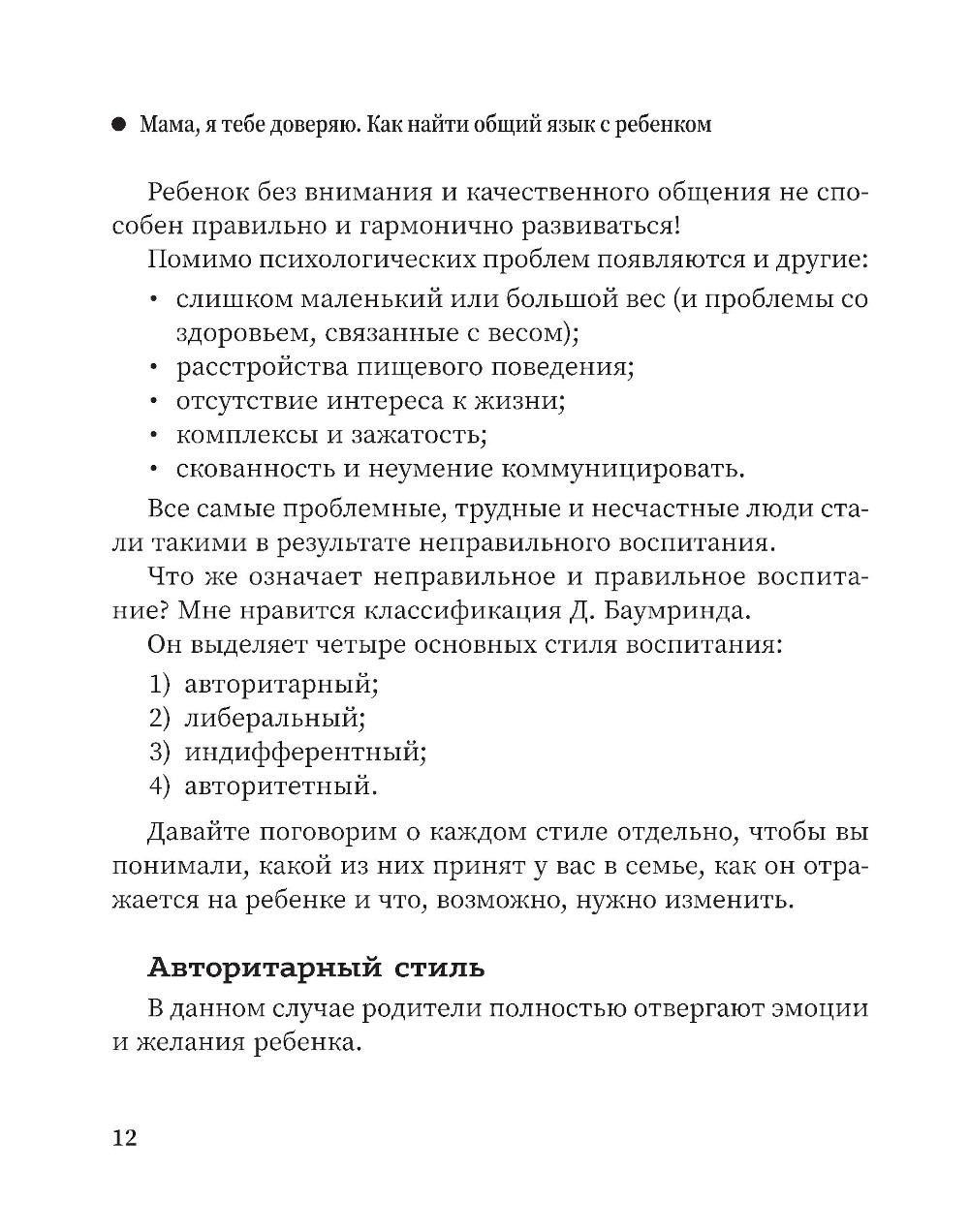 ● Мама, я тебе доверяю. Как найти общий язык с ребенком

Ребенок без внимания и качественного общения не способен правильно и гармонично развиваться!

Помимо психологических проблем появляются и другие:

• слишком маленький или большой вес (и проблемы со здоровьем, связанные с весом);
• расстройства пищевого поведения;
• отсутствие интереса к жизни;
• комплексы и зажатость;
• скованность и неумение коммуницировать.

Все самые проблемные, трудные и несчастные люди стали такими в результате неправильного воспитания.

Что же означает неправильное и правильное воспитание? Мне нравится классификация Д. Баумринда.

Он выделяет четыре основных стиля воспитания:

1) авторитарный;
2) либеральный;
3) индифферентный;
4) авторитетный.

Давайте поговорим о каждом стиле отдельно, чтобы вы понимали, какой из них принят у вас в семье, как он отражается на ребенке и что, возможно, нужно изменить.

Авторитарный стиль

В данном случае родители полностью отвергают эмоции и желания ребенка.

12